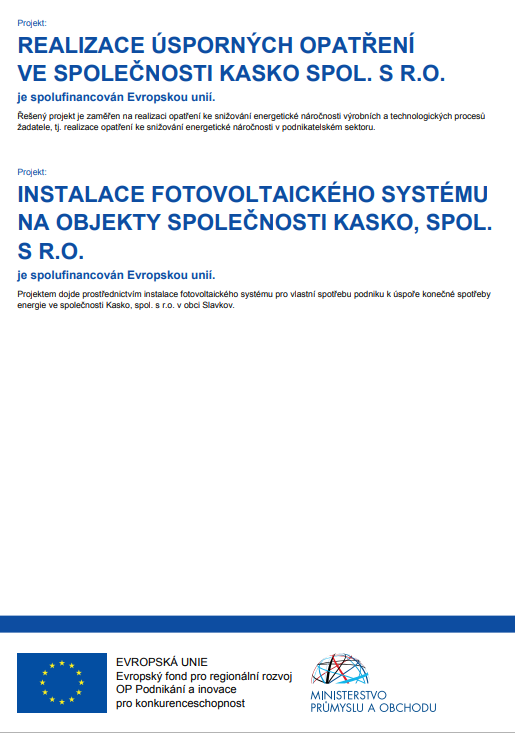 Projekt:

REALIZACE ÚSPORNÝCH OPATŘENÍ VE SPOLEČNOSTI KASKO SPOL. S R.O.

je spolufinancován Evropskou unií.

Řešený projekt je zaměřen na realizaci opatření ke snižování energetické náročnosti výrobních a technologických procesů žadatele, tj. realizace opatření ke snižování energetické náročnosti v podnikatelském sektoru.

Projekt:

INSTALACE FOTOVOLTAICKÉHO SYSTÉMU NA OBJEKTY SPOLEČNOSTI KASKO, SPOL. S R.O.

je spolufinancován Evropskou unií.

Projektem dojde prostřednictvím instalace fotovoltaického systému pro vlastní spotřebu podniku k úspoře konečné spotřeby energie ve společnosti Kasko, spol. s r.o. v obci Slavkov.

EVROPSKÁ UNIE
Evropský fond pro regionální rozvoj
OP Podnikání a inovace pro konkurenceschopnost

MINISTERSTVO PRŮMYSLU A OBCHODU